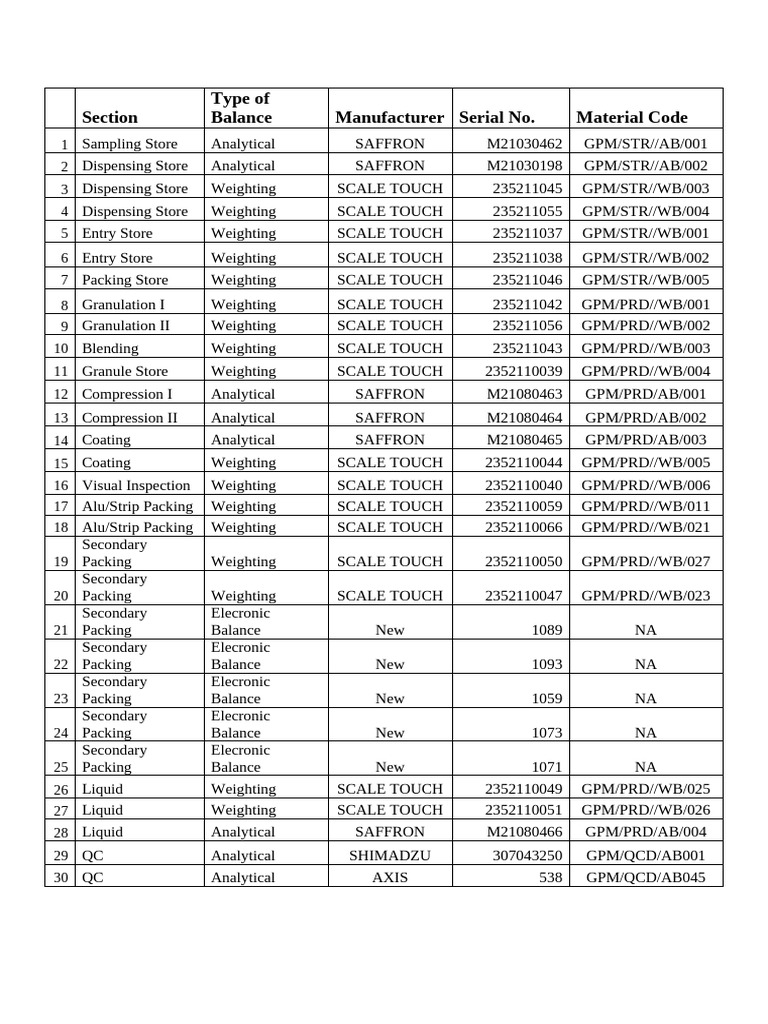 |  | Section | Type of Balance | Manufacturer | Serial No. | Material Code |
|---|---|---|---|---|---|
| 1 | Sampling Store | Analytical | SAFFRON | M21030462 | GPM/STR//AB/001 |
| 2 | Dispensing Store | Analytical | SAFFRON | M21030198 | GPM/STR//AB/002 |
| 3 | Dispensing Store | Weighting | SCALE TOUCH | 235211045 | GPM/STR//WB/003 |
| 4 | Dispensing Store | Weighting | SCALE TOUCH | 235211055 | GPM/STR//WB/004 |
| 5 | Entry Store | Weighting | SCALE TOUCH | 235211037 | GPM/STR//WB/001 |
| 6 | Entry Store | Weighting | SCALE TOUCH | 235211038 | GPM/STR//WB/002 |
| 7 | Packing Store | Weighting | SCALE TOUCH | 235211046 | GPM/STR//WB/005 |
| 8 | Granulation I | Weighting | SCALE TOUCH | 235211042 | GPM/PRD//WB/001 |
| 9 | Granulation II | Weighting | SCALE TOUCH | 235211056 | GPM/PRD//WB/002 |
| 10 | Blending | Weighting | SCALE TOUCH | 235211043 | GPM/PRD//WB/003 |
| 11 | Granule Store | Weighting | SCALE TOUCH | 2352110039 | GPM/PRD//WB/004 |
| 12 | Compression I | Analytical | SAFFRON | M21080463 | GPM/PRD/AB/001 |
| 13 | Compression II | Analytical | SAFFRON | M21080464 | GPM/PRD/AB/002 |
| 14 | Coating | Analytical | SAFFRON | M21080465 | GPM/PRD/AB/003 |
| 15 | Coating | Weighting | SCALE TOUCH | 2352110044 | GPM/PRD//WB/005 |
| 16 | Visual Inspection | Weighting | SCALE TOUCH | 2352110040 | GPM/PRD//WB/006 |
| 17 | Alu/Strip Packing | Weighting | SCALE TOUCH | 2352110059 | GPM/PRD//WB/011 |
| 18 | Alu/Strip Packing | Weighting | SCALE TOUCH | 2352110066 | GPM/PRD//WB/021 |
| 19 | Secondary Packing | Weighting | SCALE TOUCH | 2352110050 | GPM/PRD//WB/027 |
| 20 | Secondary Packing | Weighting | SCALE TOUCH | 2352110047 | GPM/PRD//WB/023 |
| 21 | Secondary Packing | Elecronic Balance | New | 1089 | NA |
| 22 | Secondary Packing | Elecronic Balance | New | 1093 | NA |
| 23 | Secondary Packing | Elecronic Balance | New | 1059 | NA |
| 24 | Secondary Packing | Elecronic Balance | New | 1073 | NA |
| 25 | Secondary Packing | Elecronic Balance | New | 1071 | NA |
| 26 | Liquid | Weighting | SCALE TOUCH | 2352110049 | GPM/PRD//WB/025 |
| 27 | Liquid | Weighting | SCALE TOUCH | 2352110051 | GPM/PRD//WB/026 |
| 28 | Liquid | Analytical | SAFFRON | M21080466 | GPM/PRD/AB/004 |
| 29 | QC | Analytical | SHIMADZU | 307043250 | GPM/QCD/AB001 |
| 30 | QC | Analytical | AXIS | 538 | GPM/QCD/AB045 |